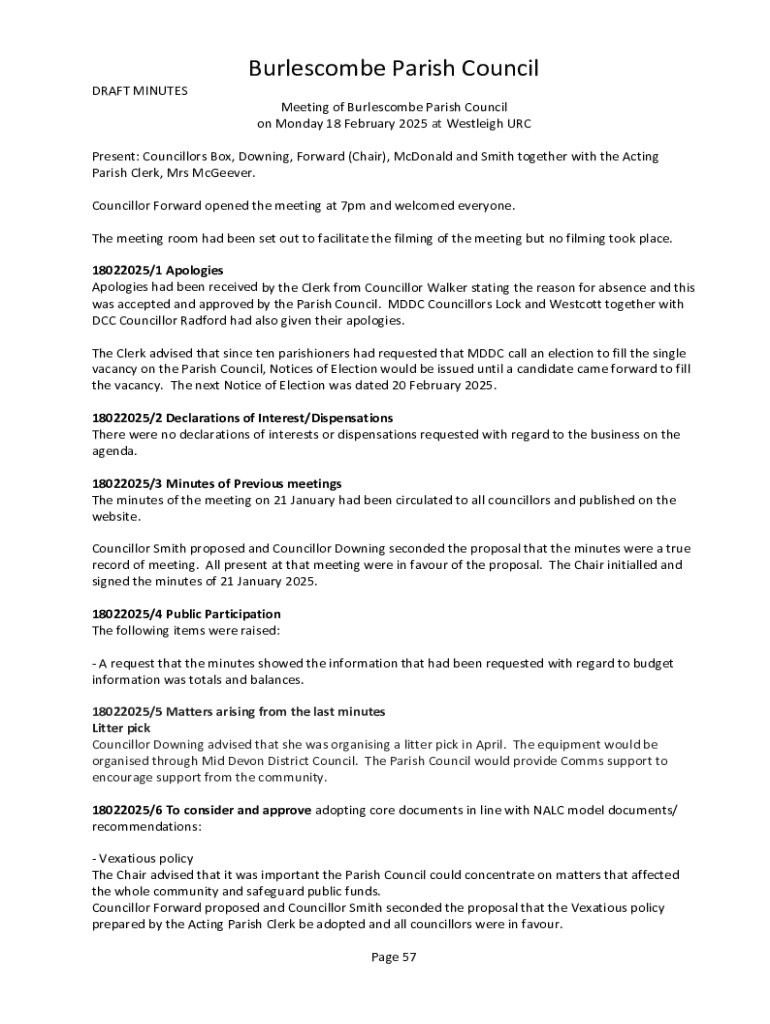 Burlescombe Parish Council

DRAFT MINUTES

Meeting of Burlescombe Parish Council
on Monday 18 February 2025 at Westleigh URC

Present: Councillors Box, Downing, Forward (Chair), McDonald and Smith together with the Acting Parish Clerk, Mrs McGeever.

Councillor Forward opened the meeting at 7pm and welcomed everyone.

The meeting room had been set out to facilitate the filming of the meeting but no filming took place.

18022025/1 Apologies
Apologies had been received by the Clerk from Councillor Walker stating the reason for absence and this was accepted and approved by the Parish Council. MDDC Councillors Lock and Westcott together with DCC Councillor Radford had also given their apologies.

The Clerk advised that since ten parishioners had requested that MDDC call an election to fill the single vacancy on the Parish Council, Notices of Election would be issued until a candidate came forward to fill the vacancy. The next Notice of Election was dated 20 February 2025.

18022025/2 Declarations of Interest/Dispensations
There were no declarations of interests or dispensations requested with regard to the business on the agenda.

18022025/3 Minutes of Previous meetings
The minutes of the meeting on 21 January had been circulated to all councillors and published on the website.

Councillor Smith proposed and Councillor Downing seconded the proposal that the minutes were a true record of meeting. All present at that meeting were in favour of the proposal. The Chair initialled and signed the minutes of 21 January 2025.

18022025/4 Public Participation
The following items were raised:

- A request that the minutes showed the information that had been requested with regard to budget information was totals and balances.

18022025/5 Matters arising from the last minutes
Litter pick
Councillor Downing advised that she was organising a litter pick in April. The equipment would be organised through Mid Devon District Council. The Parish Council would provide Comms support to encourage support from the community.

18022025/6 To consider and approve adopting core documents in line with NALC model documents/ recommendations:

- Vexatious policy
The Chair advised that it was important the Parish Council could concentrate on matters that affected the whole community and safeguard public funds.
Councillor Forward proposed and Councillor Smith seconded the proposal that the Vexatious policy prepared by the Acting Parish Clerk be adopted and all councillors were in favour.

Page 57